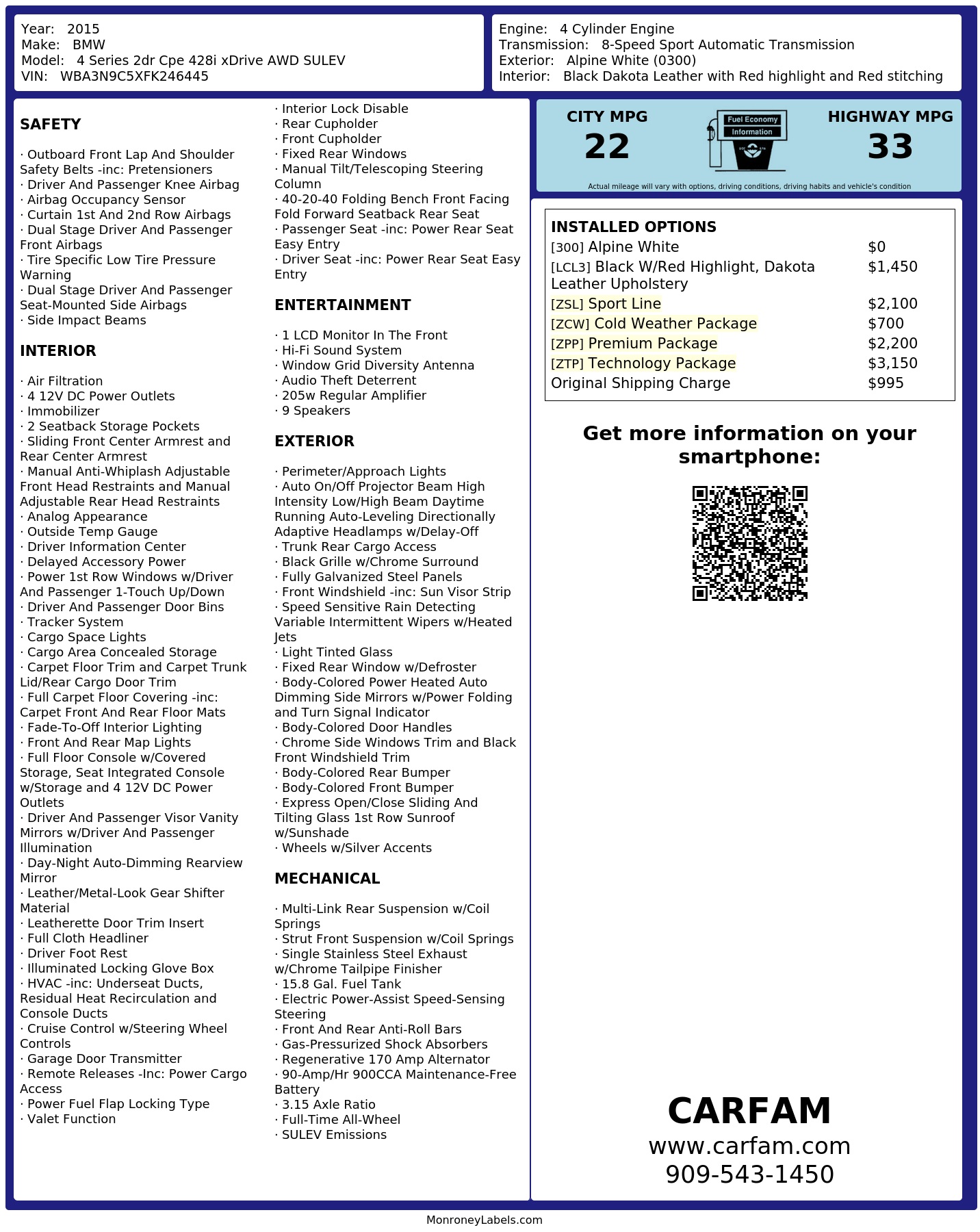 Year: 2015
Make: BMW
Model: 4 Series 2dr Cpe 428i xDrive AWD SULEV
VIN: WBA3N9C5XFK246445

Engine: 4 Cylinder Engine
Transmission: 8-Speed Sport Automatic Transmission
Exterior: Alpine White (0300)
Interior: Black Dakota Leather with Red highlight and Red stitching

SAFETY

· Outboard Front Lap And Shoulder Safety Belts -inc: Pretensioners
· Driver And Passenger Knee Airbag
· Airbag Occupancy Sensor
· Curtain 1st And 2nd Row Airbags
· Dual Stage Driver And Passenger Front Airbags
· Tire Specific Low Tire Pressure Warning
· Dual Stage Driver And Passenger Seat-Mounted Side Airbags
· Side Impact Beams

INTERIOR

· Air Filtration
· 4 12V DC Power Outlets
· Immobilizer
· 2 Seatback Storage Pockets
· Sliding Front Center Armrest and Rear Center Armrest
· Manual Anti-Whiplash Adjustable Front Head Restraints and Manual Adjustable Rear Head Restraints
· Analog Appearance
· Outside Temp Gauge
· Driver Information Center
· Delayed Accessory Power
· Power 1st Row Windows w/Driver And Passenger 1-Touch Up/Down
· Driver And Passenger Door Bins
· Tracker System
· Cargo Space Lights
· Cargo Area Concealed Storage
· Carpet Floor Trim and Carpet Trunk Lid/Rear Cargo Door Trim
· Full Carpet Floor Covering -inc: Carpet Front And Rear Floor Mats
· Fade-To-Off Interior Lighting
· Front And Rear Map Lights
· Full Floor Console w/Covered Storage, Seat Integrated Console w/Storage and 4 12V DC Power Outlets
· Driver And Passenger Visor Vanity Mirrors w/Driver And Passenger Illumination
· Day-Night Auto-Dimming Rearview Mirror
· Leather/Metal-Look Gear Shifter Material
· Leatherette Door Trim Insert
· Full Cloth Headliner
· Driver Foot Rest
· Illuminated Locking Glove Box
· HVAC -inc: Underseat Ducts, Residual Heat Recirculation and Console Ducts
· Cruise Control w/Steering Wheel Controls
· Garage Door Transmitter
· Remote Releases -Inc: Power Cargo Access
· Power Fuel Flap Locking Type
· Valet Function

· Interior Lock Disable
· Rear Cupholder
· Front Cupholder
· Fixed Rear Windows
· Manual Tilt/Telescoping Steering Column
· 40-20-40 Folding Bench Front Facing Fold Forward Seatback Rear Seat
· Passenger Seat -inc: Power Rear Seat Easy Entry
· Driver Seat -inc: Power Rear Seat Easy Entry

ENTERTAINMENT

· 1 LCD Monitor In The Front
· Hi-Fi Sound System
· Window Grid Diversity Antenna
· Audio Theft Deterrent
· 205w Regular Amplifier
· 9 Speakers

EXTERIOR

· Perimeter/Approach Lights
· Auto On/Off Projector Beam High Intensity Low/High Beam Daytime Running Auto-Leveling Directionally Adaptive Headlamps w/Delay-Off
· Trunk Rear Cargo Access
· Black Grille w/Chrome Surround
· Fully Galvanized Steel Panels
· Front Windshield -inc: Sun Visor Strip
· Speed Sensitive Rain Detecting Variable Intermittent Wipers w/Heated Jets
· Light Tinted Glass
· Fixed Rear Window w/Defroster
· Body-Colored Power Heated Auto Dimming Side Mirrors w/Power Folding and Turn Signal Indicator
· Body-Colored Door Handles
· Chrome Side Windows Trim and Black Front Windshield Trim
· Body-Colored Rear Bumper
· Body-Colored Front Bumper
· Express Open/Close Sliding And Tilting Glass 1st Row Sunroof w/Sunshade
· Wheels w/Silver Accents

MECHANICAL

· Multi-Link Rear Suspension w/Coil Springs
· Strut Front Suspension w/Coil Springs
· Single Stainless Steel Exhaust w/Chrome Tailpipe Finisher
· 15.8 Gal. Fuel Tank
· Electric Power-Assist Speed-Sensing Steering
· Front And Rear Anti-Roll Bars
· Gas-Pressurized Shock Absorbers
· Regenerative 170 Amp Alternator
· 90-Amp/Hr 900CCA Maintenance-Free Battery
· 3.15 Axle Ratio
· Full-Time All-Wheel
· SULEV Emissions

CITY MPG
22
Fuel Economy
Information
HIGHWAY MPG
33
Actual mileage will vary with options, driving conditions, driving habits and vehicle's condition

INSTALLED OPTIONS

| | |
|---|---|
| [300] Alpine White | $0 |
| [LCL3] Black W/Red Highlight, Dakota Leather Upholstery | $1,450 |
| [ZSL] Sport Line | $2,100 |
| [ZCW] Cold Weather Package | $700 |
| [ZPP] Premium Package | $2,200 |
| [ZTP] Technology Package | $3,150 |
| Original Shipping Charge | $995 |

Get more information on your smartphone:

CARFAM
www.carfam.com
909-543-1450

MonroneyLabels.com